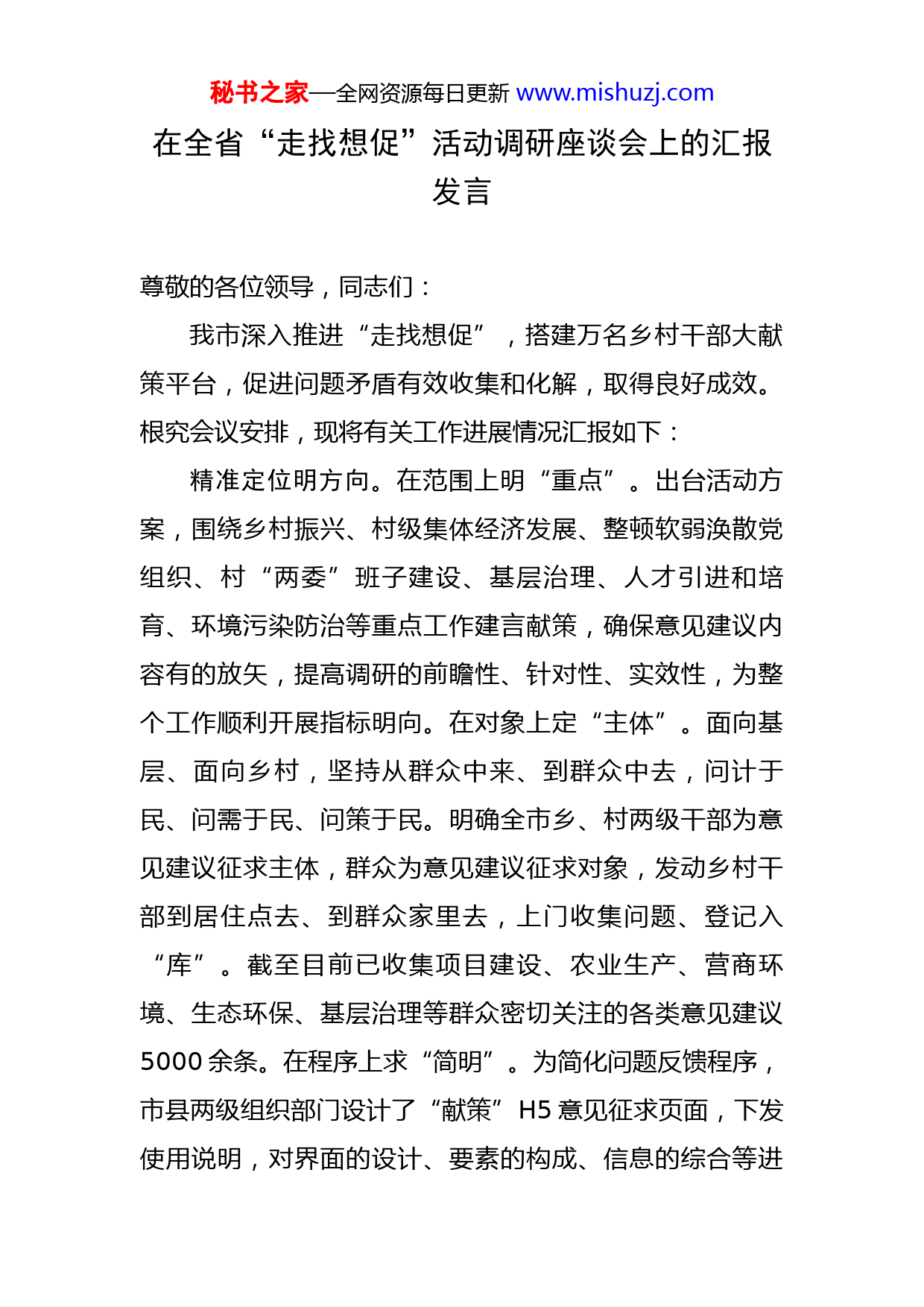 秘书之家—全网资源每日更新 www.mishuzj.com

在全省“走找想促”活动调研座谈会上的汇报发言

尊敬的各位领导，同志们：

我市深入推进“走找想促”，搭建万名乡村干部大献策平台，促进问题矛盾有效收集和化解，取得良好成效。根究会议安排，现将有关工作进展情况汇报如下：

精准定位明方向。在范围上明“重点”。出台活动方案，围绕乡村振兴、村级集体经济发展、整顿软弱涣散党组织、村“两委”班子建设、基层治理、人才引进和培育、环境污染防治等重点工作建言献策，确保意见建议内容有的放矢，提高调研的前瞻性、针对性、实效性，为整个工作顺利开展指标明向。在对象上定“主体”。面向基层、面向乡村，坚持从群众中来、到群众中去，问计于民、问需于民、问策于民。明确全市乡、村两级干部为意见建议征求主体，群众为意见建议征求对象，发动乡村干部到居住点去、到群众家里去，上门收集问题、登记入“库”。截至目前已收集项目建设、农业生产、营商环境、生态环保、基层治理等群众密切关注的各类意见建议5000余条。在程序上求“简明”。为简化问题反馈程序，市县两级组织部门设计了“献策”H5意见征求页面，下发使用说明，对界面的设计、要素的构成、信息的综合等进